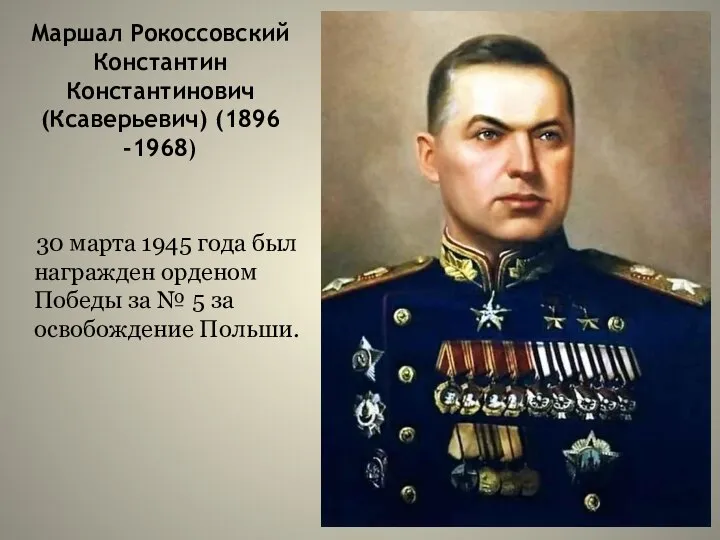 Маршал Рокоссовский Константин Константинович (Ксаверьевич) (1896 -1968)

30 марта 1945 года был награжден орденом Победы за № 5 за освобождение Польши.